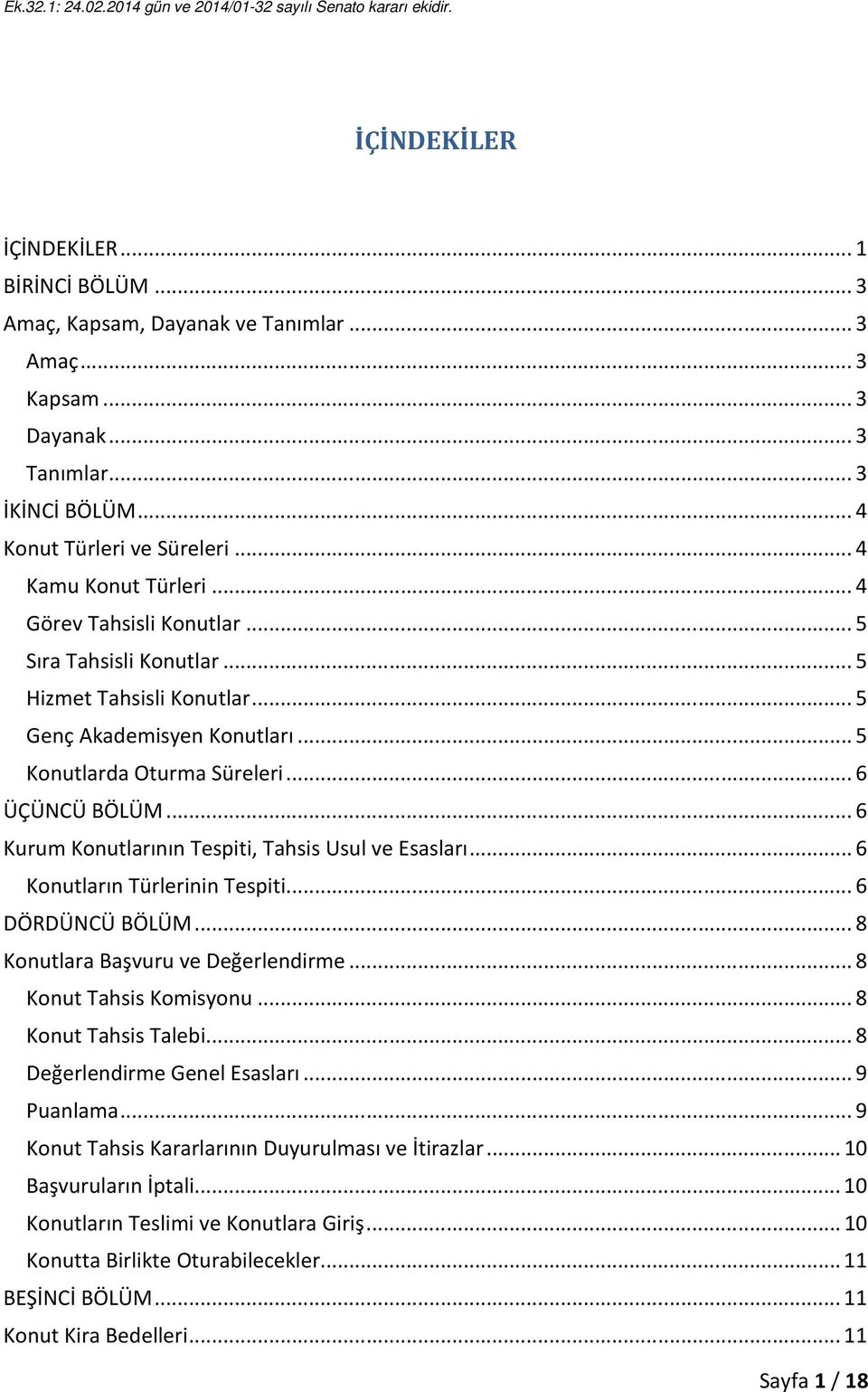 Ek.32.1: 24.02.2014 gün ve 2014/01-32 sayılı Senato kararı ekidir.

İÇİNDEKİLER

İÇİNDEKİLER ... 1
BİRİNCİ BÖLÜM ... 3
Amaç, Kapsam, Dayanak ve Tanımlar ... 3
Amaç ... 3
Kapsam ... 3
Dayanak ... 3
Tanımlar ... 3
İKİNCİ BÖLÜM ... 4
Konut Türleri ve Süreleri ... 4
Kamu Konut Türleri ... 4
Görev Tahsisli Konutlar ... 5
Sıra Tahsisli Konutlar ... 5
Hizmet Tahsisli Konutlar ... 5
Genç Akademisyen Konutları ... 5
Konutlarda Oturma Süreleri ... 6
ÜÇÜNCÜ BÖLÜM ... 6
Kurum Konutlarının Tespiti, Tahsis Usul ve Esasları ... 6
Konutların Türlerinin Tespiti ... 6
DÖRDÜNCÜ BÖLÜM ... 8
Konutlara Başvuru ve Değerlendirme ... 8
Konut Tahsis Komisyonu ... 8
Konut Tahsis Talebi ... 8
Değerlendirme Genel Esasları ... 9
Puanlama ... 9
Konut Tahsis Kararlarının Duyurulması ve İtirazlar ... 10
Başvuruların İptali ... 10
Konutların Teslimi ve Konutlara Giriş ... 10
Konutta Birlikte Oturabilecekler ... 11
BEŞİNCİ BÖLÜM ... 11
Konut Kira Bedelleri ... 11

Sayfa 1 / 18